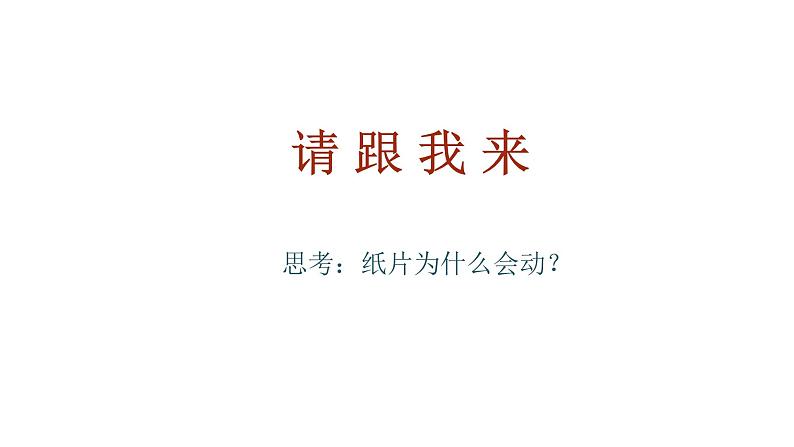 请跟我来

思考：纸片为什么会动？